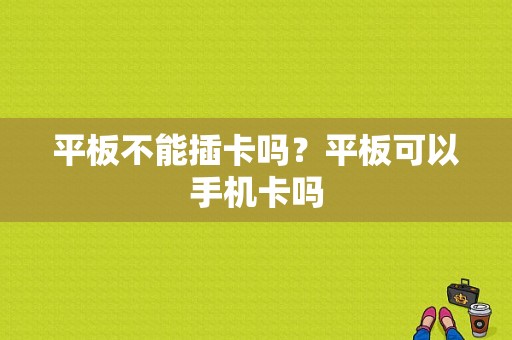 平板不能插卡吗？平板可以手机卡吗